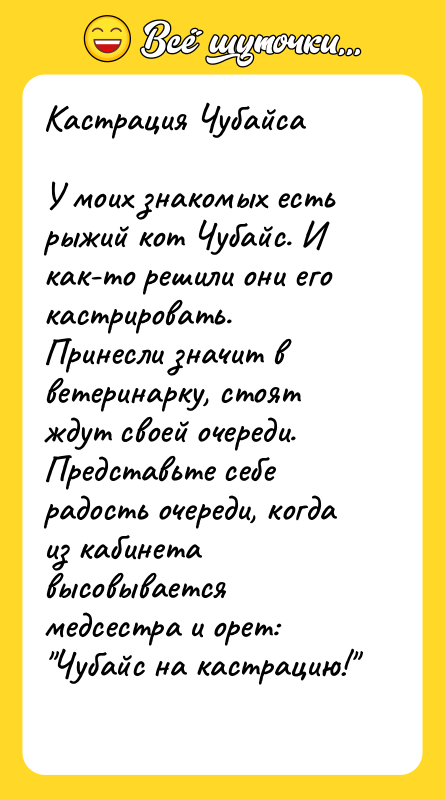 Всё шуточки...

Кастрация Чубайса

У моих знакомых есть рыжий кот Чубайс. И как-то решили они его кастрировать. Принесли значит в ветеринарку, стоят ждут своей очереди. Представьте себе радость очереди, когда из кабинета высовывается медсестра и орет: "Чубайс на кастрацию!"